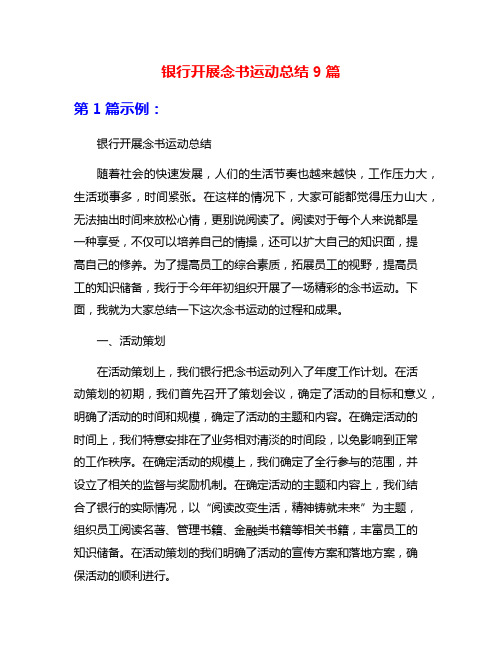 银行开展念书运动总结 9 篇

第 1 篇示例：

银行开展念书运动总结

随着社会的快速发展，人们的生活节奏也越来越快，工作压力大，生活琐事多，时间紧张。在这样的情况下，大家可能都觉得压力山大，无法抽出时间来放松心情，更别说阅读了。阅读对于每个人来说都是一种享受，不仅可以培养自己的情操，还可以扩大自己的知识面，提高自己的修养。为了提高员工的综合素质，拓展员工的视野，提高员工的知识储备，我行于今年年初组织开展了一场精彩的念书运动。下面，我就为大家总结一下这次念书运动的过程和成果。

一、活动策划

在活动策划上，我们银行把念书运动列入了年度工作计划。在活动策划的初期，我们首先召开了策划会议，确定了活动的目标和意义，明确了活动的时间和规模，确定了活动的主题和内容。在确定活动的时间上，我们特意安排在了业务相对清淡的时间段，以免影响到正常的工作秩序。在确定活动的规模上，我们确定了全行参与的范围，并设立了相关的监督与奖励机制。在确定活动的主题和内容上，我们结合了银行的实际情况，以“阅读改变生活，精神铸就未来”为主题，组织员工阅读名著、管理书籍、金融类书籍等相关书籍，丰富员工的知识储备。在活动策划的我们明确了活动的宣传方案和落地方案，确保活动的顺利进行。